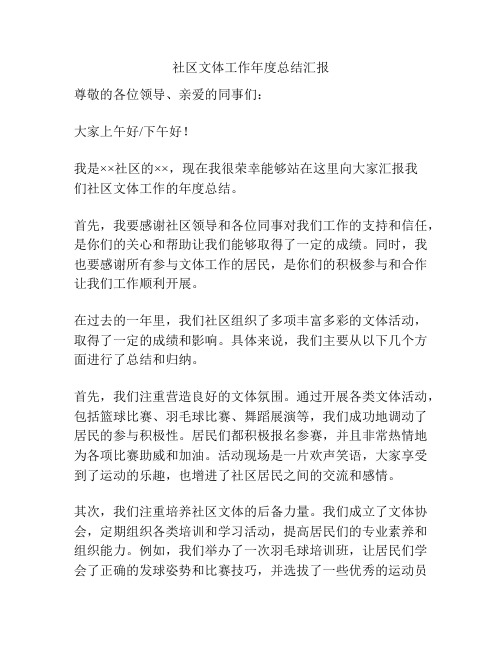 社区文体工作年度总结汇报

尊敬的各位领导、亲爱的同事们：

大家上午好/下午好！

我是××社区的××，现在我很荣幸能够站在这里向大家汇报我们社区文体工作的年度总结。

首先，我要感谢社区领导和各位同事对我们工作的支持和信任，是你们的关心和帮助让我们能够取得了一定的成绩。同时，我也要感谢所有参与文体工作的居民，是你们的积极参与和合作让我们工作顺利开展。

在过去的一年里，我们社区组织了多项丰富多彩的文体活动，取得了一定的成绩和影响。具体来说，我们主要从以下几个方面进行了总结和归纳。

首先，我们注重营造良好的文体氛围。通过开展各类文体活动，包括篮球比赛、羽毛球比赛、舞蹈展演等，我们成功地调动了居民的参与积极性。居民们都积极报名参赛，并且非常热情地为各项比赛助威和加油。活动现场是一片欢声笑语，大家享受到了运动的乐趣，也增进了社区居民之间的交流和感情。

其次，我们注重培养社区文体的后备力量。我们成立了文体协会，定期组织各类培训和学习活动，提高居民们的专业素养和组织能力。例如，我们举办了一次羽毛球培训班，让居民们学会了正确的发球姿势和比赛技巧，并选拔了一些优秀的运动员